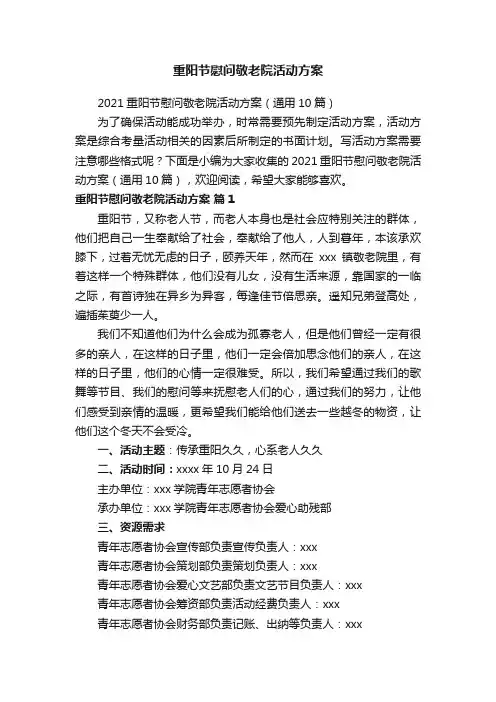 重阳节慰问敬老院活动方案

2021 重阳节慰问敬老院活动方案（通用 10 篇）

为了确保活动能成功举办，时常需要预先制定活动方案，活动方案是综合考量活动相关的因素后所制定的书面计划。写活动方案需要注意哪些格式呢？下面是小编为大家收集的 2021 重阳节慰问敬老院活动方案（通用 10 篇），欢迎阅读，希望大家能够喜欢。

重阳节慰问敬老院活动方案 篇 1

重阳节，又称老人节，而老人本身也是社会应特别关注的群体，他们把自己一生奉献给了社会，奉献给了他人，人到暮年，本该承欢膝下，过着无忧无虑的日子，颐养天年，然而在 xxx 镇敬老院里，有着这样一个特殊群体，他们没有儿女，没有生活来源，靠国家的一临之际，有首诗独在异乡为异客，每逢佳节倍思亲。遥知兄弟登高处，遍插茱萸少一人。

我们不知道他们为什么会成为孤寡老人，但是他们曾经一定有很多的亲人，在这样的日子里，他们一定会倍加思念他们的亲人，在这样的日子里，他们的心情一定很难受。所以，我们希望通过我们的歌舞等节目、我们的慰问等来抚慰老人们的心，通过我们的努力，让他们感受到亲情的温暖，更希望我们能给他们送去一些越冬的物资，让他们这个冬天不会受冷。

一、活动主题：传承重阳久久，心系老人久久

二、活动时间：xxxx 年 10 月 24 日

主办单位：xxx 学院青年志愿者协会

承办单位：xxx 学院青年志愿者协会爱心助残部

三、资源需求

青年志愿者协会宣传部负责宣传负责人：xxx

青年志愿者协会策划部负责策划负责人：xxx

青年志愿者协会爱心文艺部负责文艺节目负责人：xxx

青年志愿者协会筹资部负责活动经费负责人：xxx

青年志愿者协会财务部负责记账、出纳等负责人：xxx